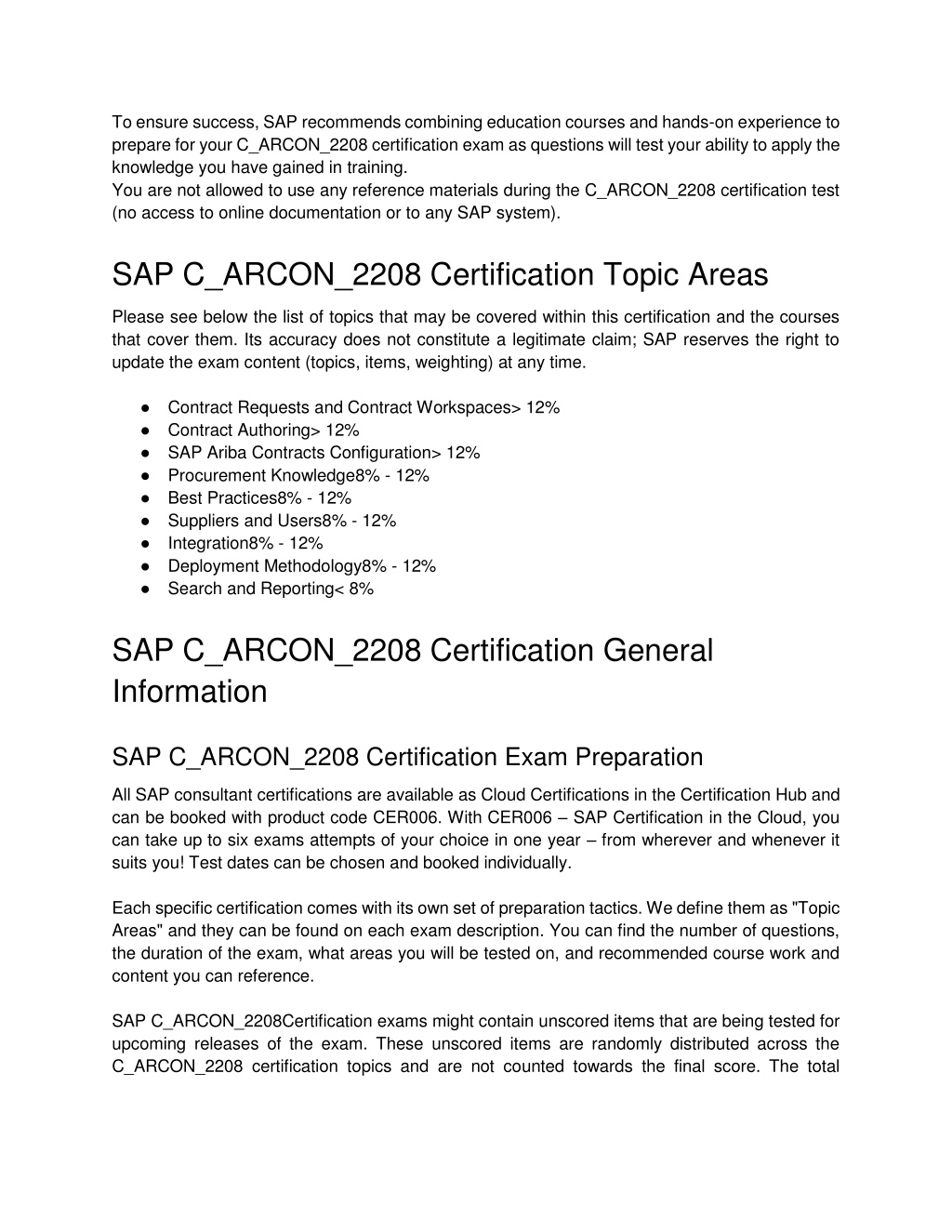 To ensure success, SAP recommends combining education courses and hands-on experience to prepare for your C_ARCON_2208 certification exam as questions will test your ability to apply the knowledge you have gained in training.
You are not allowed to use any reference materials during the C_ARCON_2208 certification test (no access to online documentation or to any SAP system).

SAP C_ARCON_2208 Certification Topic Areas

Please see below the list of topics that may be covered within this certification and the courses that cover them. Its accuracy does not constitute a legitimate claim; SAP reserves the right to update the exam content (topics, items, weighting) at any time.

● Contract Requests and Contract Workspaces> 12%
● Contract Authoring> 12%
● SAP Ariba Contracts Configuration> 12%
● Procurement Knowledge8% - 12%
● Best Practices8% - 12%
● Suppliers and Users8% - 12%
● Integration8% - 12%
● Deployment Methodology8% - 12%
● Search and Reporting< 8%

SAP C_ARCON_2208 Certification General Information

SAP C_ARCON_2208 Certification Exam Preparation

All SAP consultant certifications are available as Cloud Certifications in the Certification Hub and can be booked with product code CER006. With CER006 – SAP Certification in the Cloud, you can take up to six exams attempts of your choice in one year – from wherever and whenever it suits you! Test dates can be chosen and booked individually.

Each specific certification comes with its own set of preparation tactics. We define them as "Topic Areas" and they can be found on each exam description. You can find the number of questions, the duration of the exam, what areas you will be tested on, and recommended course work and content you can reference.

SAP C_ARCON_2208Certification exams might contain unscored items that are being tested for upcoming releases of the exam. These unscored items are randomly distributed across the C_ARCON_2208 certification topics and are not counted towards the final score. The total